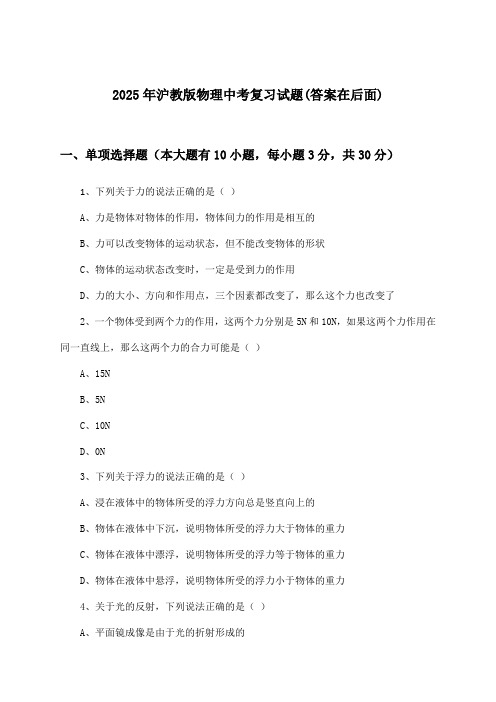 2025年沪教版物理中考复习试题(答案在后面)

一、单项选择题（本大题有10小题，每小题3分，共30分）

1、下列关于力的说法正确的是（ ）

A、力是物体对物体的作用，物体间力的作用是相互的

B、力可以改变物体的运动状态，但不能改变物体的形状

C、物体的运动状态改变时，一定是受到力的作用

D、力的大小、方向和作用点，三个因素都改变了，那么这个力也改变了

2、一个物体受到两个力的作用，这两个力分别是5N和10N，如果这两个力作用在同一直线上，那么这两个力的合力可能是（ ）

A、15N

B、5N

C、10N

D、0N

3、下列关于浮力的说法正确的是（ ）

A、浸在液体中的物体所受的浮力方向总是竖直向上的

B、物体在液体中下沉，说明物体所受的浮力大于物体的重力

C、物体在液体中漂浮，说明物体所受的浮力等于物体的重力

D、物体在液体中悬浮，说明物体所受的浮力小于物体的重力

4、关于光的反射，下列说法正确的是（ ）

A、平面镜成像是由于光的折射形成的